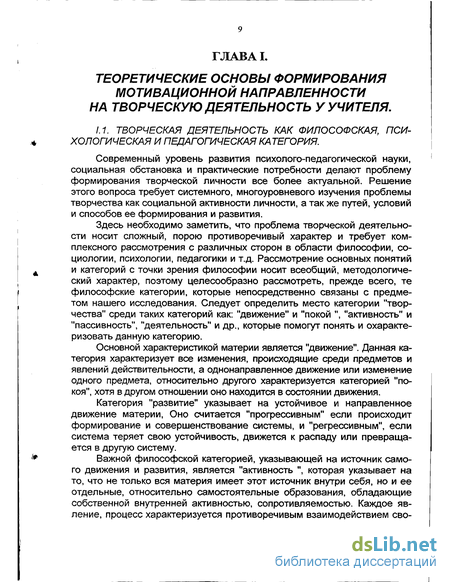 9

ГЛАВА I.

ТЕОРЕТИЧЕСКИЕ ОСНОВЫ ФОРМИРОВАНИЯ МОТИВАЦИОННОЙ НАПРАВЛЕННОСТИ НА ТВОРЧЕСКУЮ ДЕЯТЕЛЬНОСТЬ У УЧИТЕЛЯ.

I.1. ТВОРЧЕСКАЯ ДЕЯТЕЛЬНОСТЬ КАК ФИЛОСОФСКАЯ, ПСИХОЛОГИЧЕСКАЯ И ПЕДАГОГИЧЕСКАЯ КАТЕГОРИЯ.

Современный уровень развития психолого-педагогической науки, социальная обстановка и практические потребности делают проблему формирования творческой личности все более актуальной. Решение этого вопроса требует системного, многоуровневого изучения проблемы творчества как социальной активности личности, а так же путей, условий и способов ее формирования и развития.

Здесь необходимо заметить, что проблема творческой деятельности носит сложный, порою противоречивый характер и требует комплексного рассмотрения с различных сторон в области философии, социологии, психологии, педагогики и т.д. Рассмотрение основных понятий и категорий с точки зрения философии носит всеобщий, методологический характер, поэтому целесообразно рассмотреть, прежде всего, те философские категории, которые непосредственно связаны с предметом нашего исследования. Следует определить место категории "творчества" среди таких категорий как: "движение" и "покой ", "активность" и "пассивность", "деятельность" и др., которые помогут понять и охарактеризовать данную категорию.

Основной характеристикой материи является "движение". Данная категория характеризует все изменения, происходящие среди предметов и явлений действительности, а однонаправленное движение или изменение одного предмета, относительно другого характеризуется категорией "покоя", хотя в другом отношении оно находится в состоянии движения.

Категория "развитие" указывает на устойчивое и направленное движение материи, Оно считается "прогрессивным" если происходит формирование и совершенствование системы, и "регрессивным", если система теряет свою устойчивость, движется к распаду или превращается в другую систему.

Важной философской категорией, указывающей на источник самого движения и развития, является "активность ", которая указывает на то, что не только вся материя имеет этот источник внутри себя, но и ее отдельные, относительно самостоятельные образования, обладающие собственной внутренней активностью, сопротивляемостью. Каждое явление, процесс характеризуется противоречивым взаимодействием сво-

dsLib.net
библиотека диссертаций